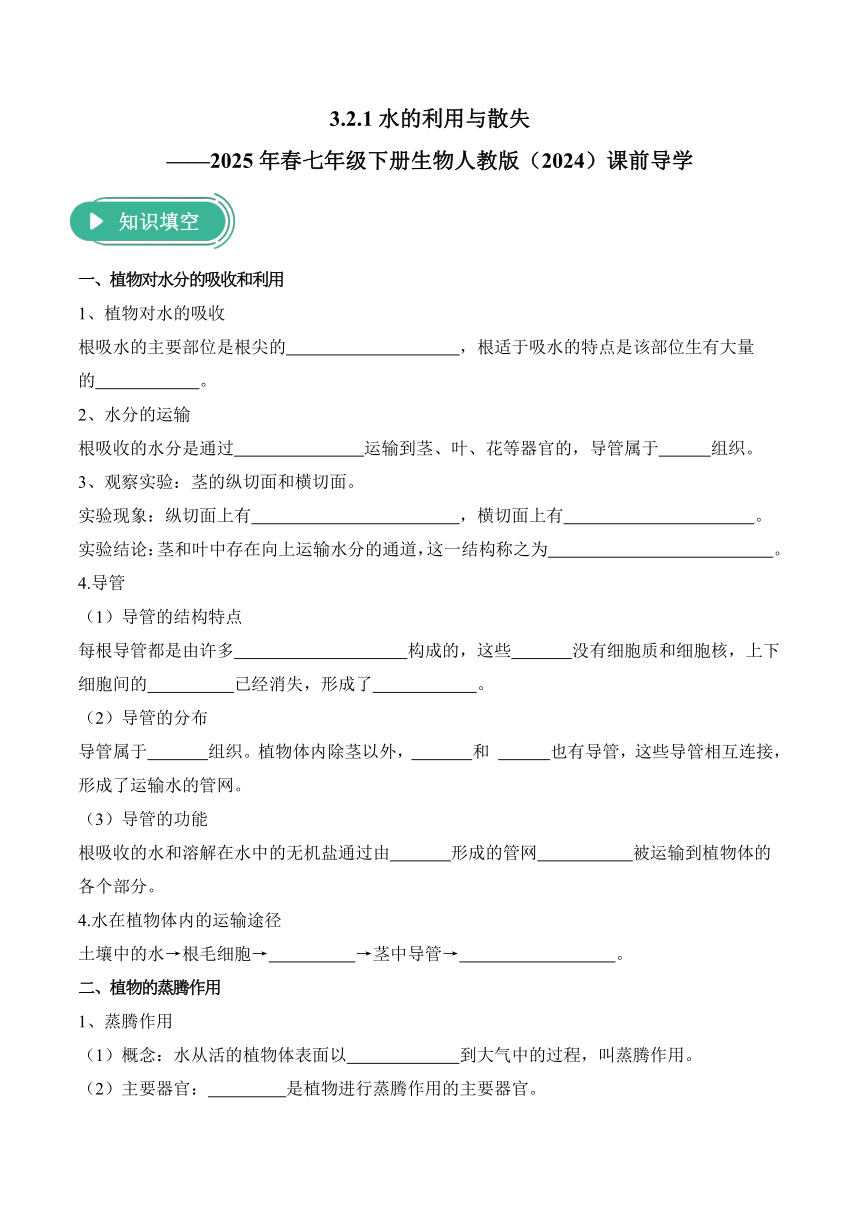 3.2.1 水的利用与散失
——2025 年春七年级下册生物人教版（2024）课前导学

知识填空

一、植物对水分的吸收和利用

1、植物对水的吸收

根吸水的主要部位是根尖的____________________，根适于吸水的特点是该部位生有大量的____________。

2、水分的运输

根吸收的水分是通过_______________运输到茎、叶、花等器官的，导管属于______组织。

3、观察实验：茎的纵切面和横切面。

实验现象：纵切面上有________________________，横切面上有______________________。

实验结论：茎和叶中存在向上运输水分的通道，这一结构称之为__________________________。

4.导管

（1）导管的结构特点

每根导管都是由许多____________________构成的，这些_______没有细胞质和细胞核，上下细胞间的__________已经消失，形成了____________。

（2）导管的分布

导管属于_______组织。植物体内除茎以外，_______和 ______也有导管，这些导管相互连接，形成了运输水的管网。

（3）导管的功能

根吸收的水和溶解在水中的无机盐通过由_______形成的管网___________被运输到植物体的各个部分。

4.水在植物体内的运输途径

土壤中的水→根毛细胞→__________→茎中导管→__________________。

二、植物的蒸腾作用

1、蒸腾作用

（1）概念：水从活的植物体表面以_____________到大气中的过程，叫蒸腾作用。

（2）主要器官：_________是植物进行蒸腾作用的主要器官。